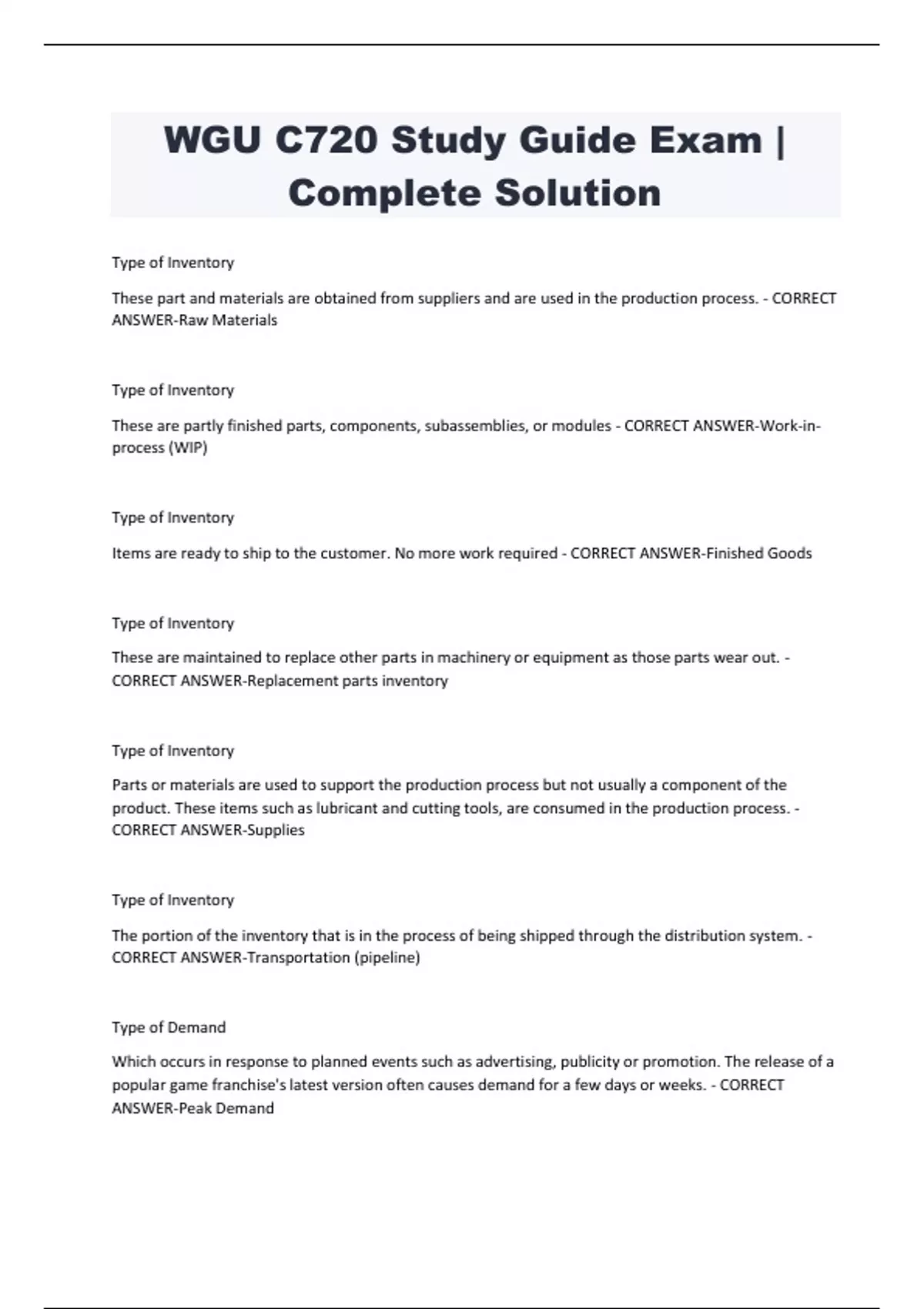 WGU C720 Study Guide Exam | Complete Solution

Type of Inventory

These part and materials are obtained from suppliers and are used in the production process. - CORRECT ANSWER-Raw Materials

Type of Inventory

These are partly finished parts, components, subassemblies, or modules - CORRECT ANSWER-Work-in-process (WIP)

Type of Inventory

Items are ready to ship to the customer. No more work required - CORRECT ANSWER-Finished Goods

Type of Inventory

These are maintained to replace other parts in machinery or equipment as those parts wear out. - CORRECT ANSWER-Replacement parts inventory

Type of Inventory

Parts or materials are used to support the production process but not usually a component of the product. These items such as lubricant and cutting tools, are consumed in the production process. - CORRECT ANSWER-Supplies

Type of Inventory

The portion of the inventory that is in the process of being shipped through the distribution system. - CORRECT ANSWER-Transportation (pipeline)

Type of Demand

Which occurs in response to planned events such as advertising, publicity or promotion. The release of a popular game franchise's latest version often causes demand for a few days or weeks. - CORRECT ANSWER-Peak Demand